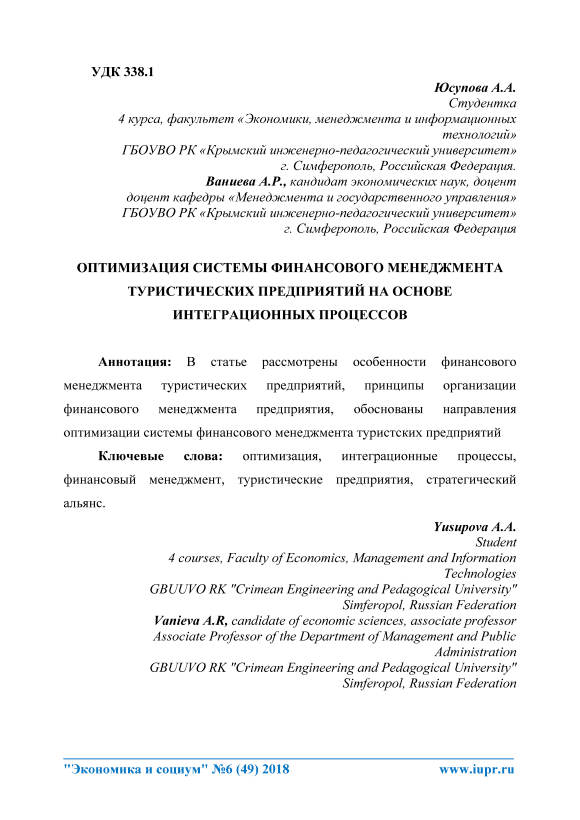 УДК 338.1

Юсупова А.А.
Студентка
4 курса, факультет «Экономики, менеджмента и информационных технологий»
ГБОУВО РК «Крымский инженерно-педагогический университет»
г. Симферополь, Российская Федерация.
Ваниева А.Р., кандидат экономических наук, доцент
доцент кафедры «Менеджмента и государственного управления»
ГБОУВО РК «Крымский инженерно-педагогический университет»
г. Симферополь, Российская Федерация

ОПТИМИЗАЦИЯ СИСТЕМЫ ФИНАНСОВОГО МЕНЕДЖМЕНТА ТУРИСТИЧЕСКИХ ПРЕДПРИЯТИЙ НА ОСНОВЕ ИНТЕГРАЦИОННЫХ ПРОЦЕССОВ

Аннотация: В статье рассмотрены особенности финансового менеджмента туристических предприятий, принципы организации финансового менеджмента предприятия, обоснованы направления оптимизации системы финансового менеджмента туристских предприятий

Ключевые слова: оптимизация, интеграционные процессы, финансовый менеджмент, туристические предприятия, стратегический альянс.

Yusupova A.A.
Student
4 courses, Faculty of Economics, Management and Information Technologies
GBUUVO RK "Crimean Engineering and Pedagogical University"
Simferopol, Russian Federation
Vanieva A.R, candidate of economic sciences, associate professor
Associate Professor of the Department of Management and Public Administration
GBUUVO RK "Crimean Engineering and Pedagogical University"
Simferopol, Russian Federation

"Экономика и социум" №6 (49) 2018 www.iupr.ru